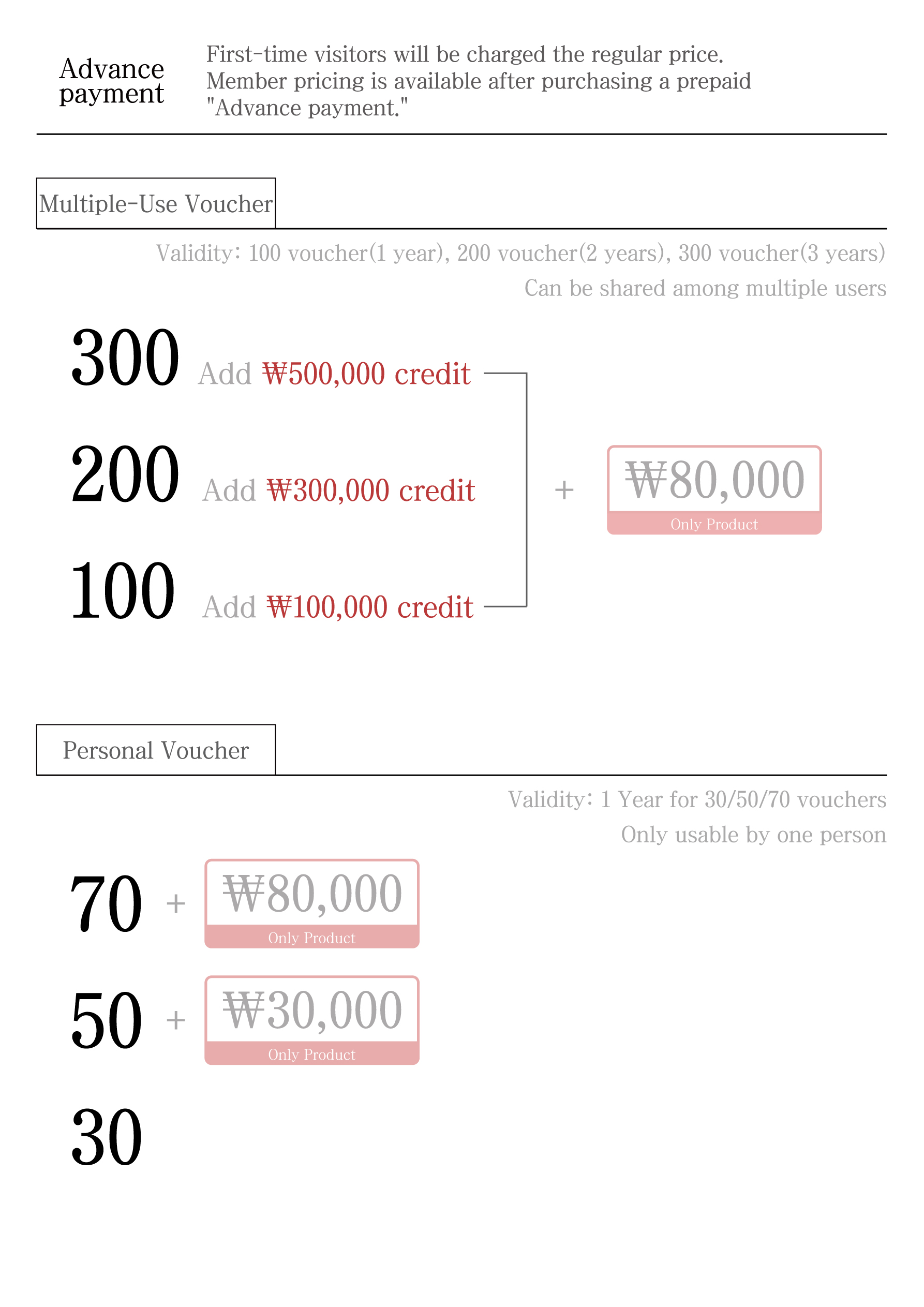 Advance payment

First-time visitors will be charged the regular price. Member pricing is available after purchasing a prepaid "Advance payment."

Multiple-Use Voucher

Validity: 100 voucher(1 year), 200 voucher(2 years), 300 voucher(3 years)
Can be shared among multiple users

300 Add ₩500,000 credit

200 Add ₩300,000 credit

100 Add ₩100,000 credit

+ ₩80,000
Only Product

Personal Voucher

Validity: 1 Year for 30/50/70 vouchers
Only usable by one person

70 + ₩80,000
Only Product

50 + ₩30,000
Only Product

30